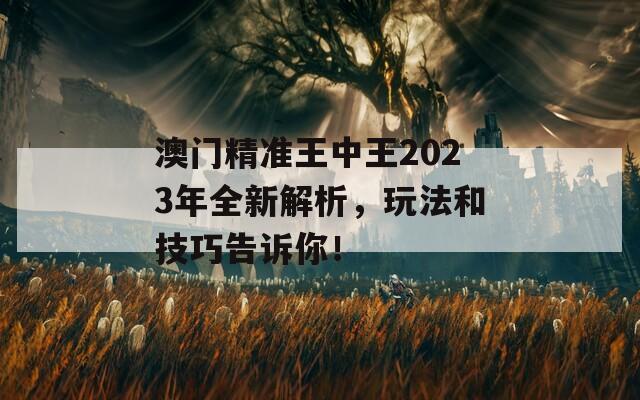 澳门精准王中王2023年全新解析，玩法和技巧告诉你！